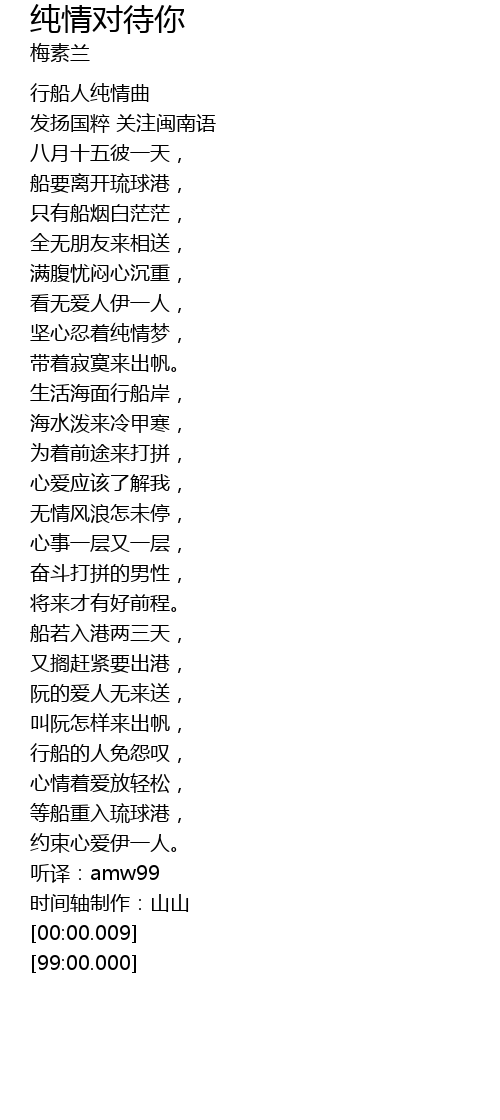 纯情对待你
梅素兰

行船人纯情曲
发扬国粹 关注闽南语
八月十五彼一天，
船要离开琉球港，
只有船烟白茫茫，
全无朋友来相送，
满腹忧闷心沉重，
看无爱人伊一人，
坚心忍着纯情梦，
带着寂寞来出帆。
生活海面行船岸，
海水泼来冷甲寒，
为着前途来打拼，
心爱应该了解我，
无情风浪怎未停，
心事一层又一层，
奋斗打拼的男性，
将来才有好前程。
船若入港两三天，
又搁赶紧要出港，
阮的爱人无来送，
叫阮怎样来出帆，
行船的人免怨叹，
心情着爱放轻松，
等船重入琉球港，
约束心爱伊一人。
听译：amw99
时间轴制作：山山
[00:00.009]
[99:00.000]